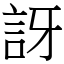 訝